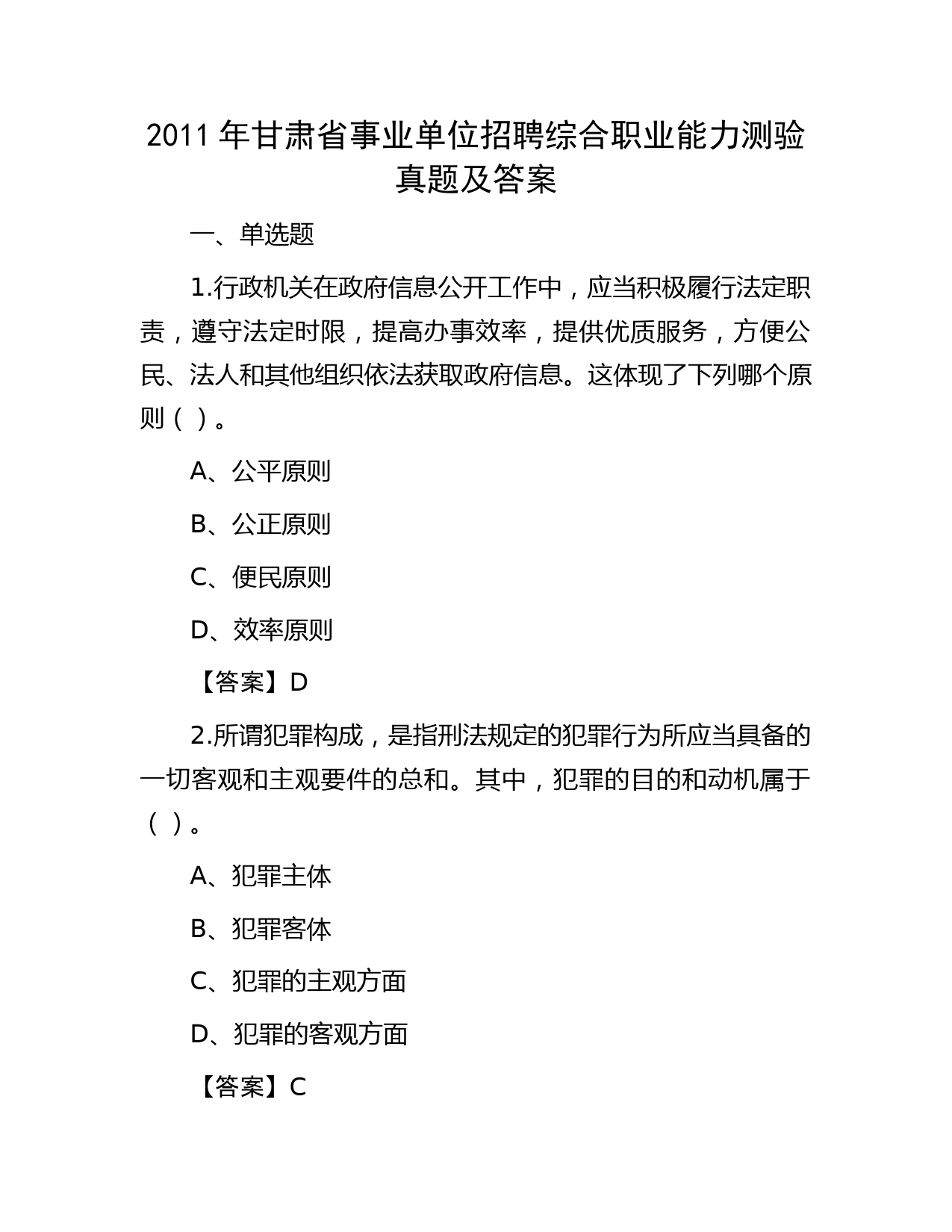 2011 年甘肃省事业单位招聘综合职业能力测验真题及答案

一、单选题

1.行政机关在政府信息公开工作中，应当积极履行法定职责，遵守法定时限，提高办事效率，提供优质服务，方便公民、法人和其他组织依法获取政府信息。这体现了下列哪个原则（ ）。

A、公平原则

B、公正原则

C、便民原则

D、效率原则

【答案】D

2.所谓犯罪构成，是指刑法规定的犯罪行为所应当具备的一切客观和主观要件的总和。其中，犯罪的目的和动机属于（ ）。

A、犯罪主体

B、犯罪客体

C、犯罪的主观方面

D、犯罪的客观方面

【答案】C